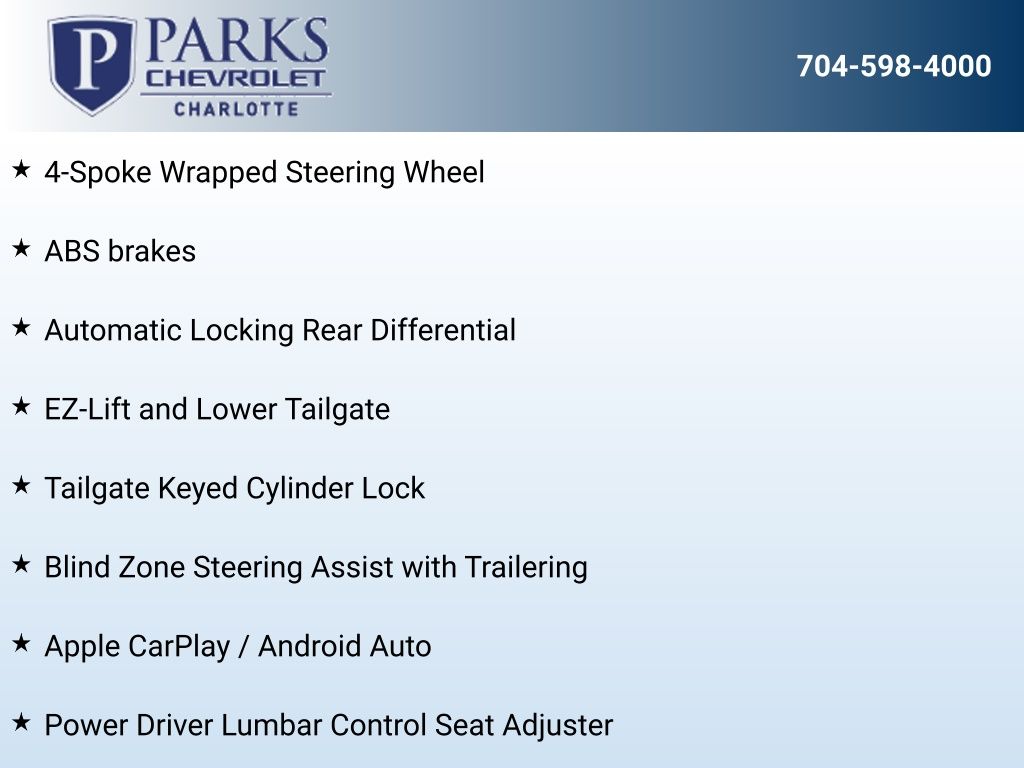 P PARKS
CHEVROLET
CHARLOTTE

704-598-4000

★ 4-Spoke Wrapped Steering Wheel

★ ABS brakes

★ Automatic Locking Rear Differential

★ EZ-Lift and Lower Tailgate

★ Tailgate Keyed Cylinder Lock

★ Blind Zone Steering Assist with Trailering

★ Apple CarPlay / Android Auto

★ Power Driver Lumbar Control Seat Adjuster